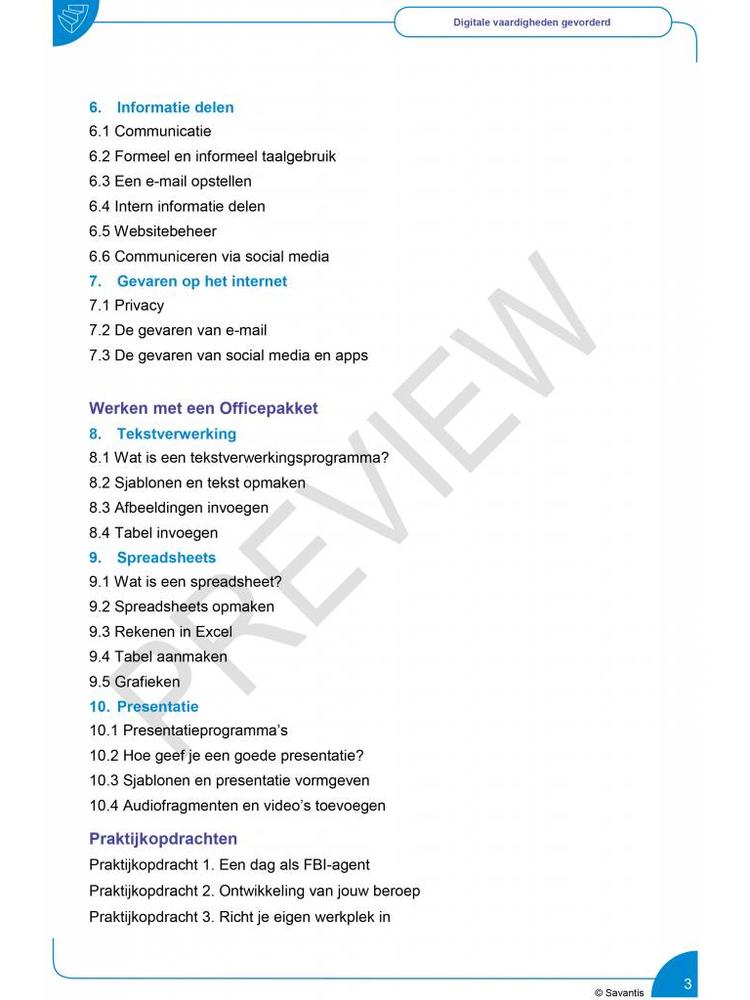 Digitale vaardigheden gevorderd

6. Informatie delen
6.1 Communicatie
6.2 Formeel en informeel taalgebruik
6.3 Een e-mail opstellen
6.4 Intern informatie delen
6.5 Websitebeheer
6.6 Communiceren via social media
7. Gevaren op het internet
7.1 Privacy
7.2 De gevaren van e-mail
7.3 De gevaren van social media en apps

Werken met een Officepakket
8. Tekstverwerking
8.1 Wat is een tekstverwerkingsprogramma?
8.2 Sjablonen en tekst opmaken
8.3 Afbeeldingen invoegen
8.4 Tabel invoegen
9. Spreadsheets
9.1 Wat is een spreadsheet?
9.2 Spreadsheets opmaken
9.3 Rekenen in Excel
9.4 Tabel aanmaken
9.5 Grafieken
10. Presentatie
10.1 Presentatieprogramma's
10.2 Hoe geef je een goede presentatie?
10.3 Sjablonen en presentatie vormgeven
10.4 Audiofragmenten en video's toevoegen

Praktijkopdrachten
Praktijkopdracht 1. Een dag als FBI-agent
Praktijkopdracht 2. Ontwikkeling van jouw beroep
Praktijkopdracht 3. Richt je eigen werkplek in

PREVIEW

© Savantis
3